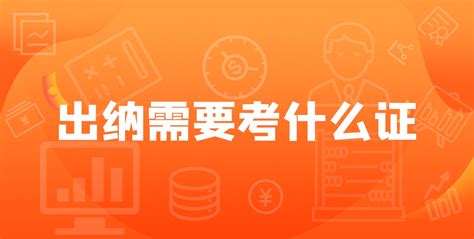 出纳需要考什么证